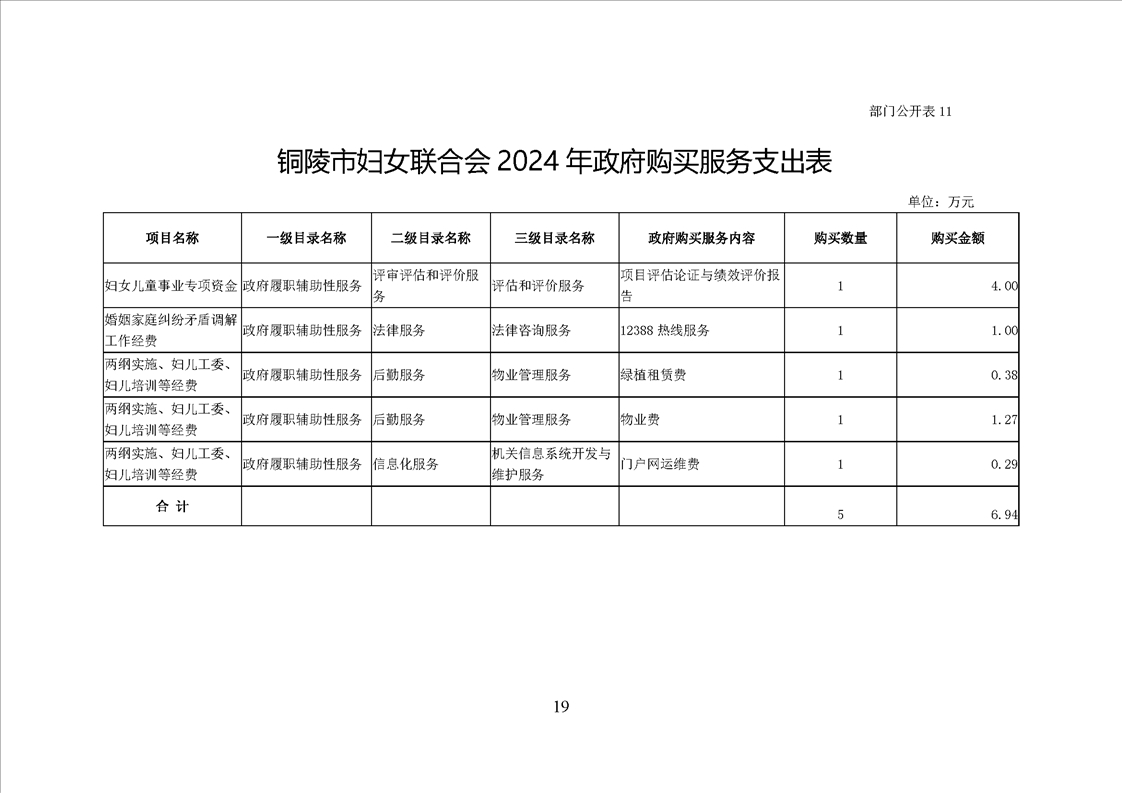 部门公开表 11

铜陵市妇女联合会 2024 年政府购买服务支出表

单位：万元

| 项目名称 | 一级目录名称 | 二级目录名称 | 三级目录名称 | 政府购买服务内容 | 购买数量 | 购买金额 |
|---|---|---|---|---|---|---|
| 妇女儿童事业专项资金 | 政府履职辅助性服务 | 评审评估和评价服务 | 评估和评价服务 | 项目评估论证与绩效评价报告 | 1 | 4.00 |
| 婚姻家庭纠纷矛盾调解工作经费 | 政府履职辅助性服务 | 法律服务 | 法律咨询服务 | 12388 热线服务 | 1 | 1.00 |
| 两纲实施、妇儿工委、妇儿培训等经费 | 政府履职辅助性服务 | 后勤服务 | 物业管理服务 | 绿植租赁费 | 1 | 0.38 |
| 两纲实施、妇儿工委、妇儿培训等经费 | 政府履职辅助性服务 | 后勤服务 | 物业管理服务 | 物业费 | 1 | 1.27 |
| 两纲实施、妇儿工委、妇儿培训等经费 | 政府履职辅助性服务 | 信息化服务 | 机关信息系统开发与维护服务 | 门户网运维费 | 1 | 0.29 |
| 合 计 | | | | | 5 | 6.94 |

19